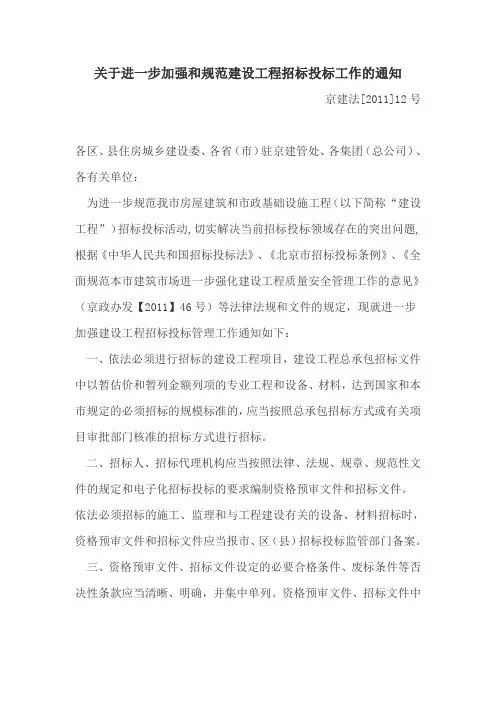 关于进一步加强和规范建设工程招标投标工作的通知

京建法[2011]12号

各区、县住房城乡建设委、各省（市）驻京建管处、各集团（总公司）、各有关单位：

为进一步规范我市房屋建筑和市政基础设施工程（以下简称“建设工程”）招标投标活动，切实解决当前招标投标领域存在的突出问题，根据《中华人民共和国招标投标法》、《北京市招标投标条例》、《全面规范本市建筑市场进一步强化建设工程质量安全管理工作的意见》（京政办发【2011】46号）等法律法规和文件的规定，现就进一步加强建设工程招标投标管理工作通知如下：

一、依法必须进行招标的建设工程项目，建设工程总承包招标文件中以暂估价和暂列金额列项的专业工程和设备、材料，达到国家和本市规定的必须招标的规模标准的，应当按照总承包招标方式或有关项目审批部门核准的招标方式进行招标。

二、招标人、招标代理机构应当按照法律、法规、规章、规范性文件的规定和电子化招标投标的要求编制资格预审文件和招标文件。依法必须招标的施工、监理和与工程建设有关的设备、材料招标时，资格预审文件和招标文件应当报市、区（县）招标投标监管部门备案。

三、资格预审文件、招标文件设定的必要合格条件、废标条件等否决性条款应当清晰、明确，并集中单列。资格预审文件、招标文件中